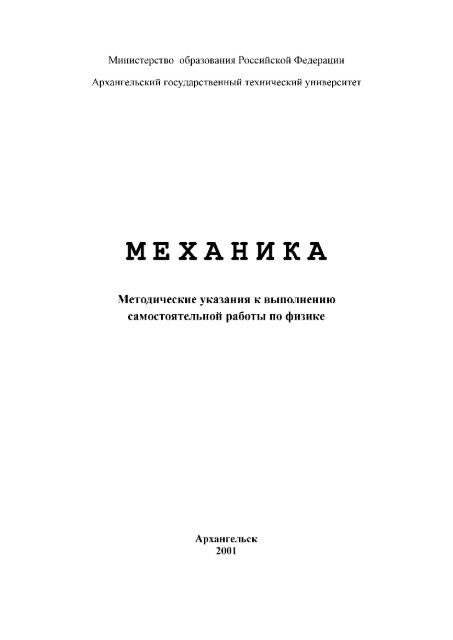 Министерство образования Российской Федерации

Архангельский государственный технический университет

МЕХАНИКА

Методические указания к выполнению самостоятельной работы по физике

Архангельск
2001